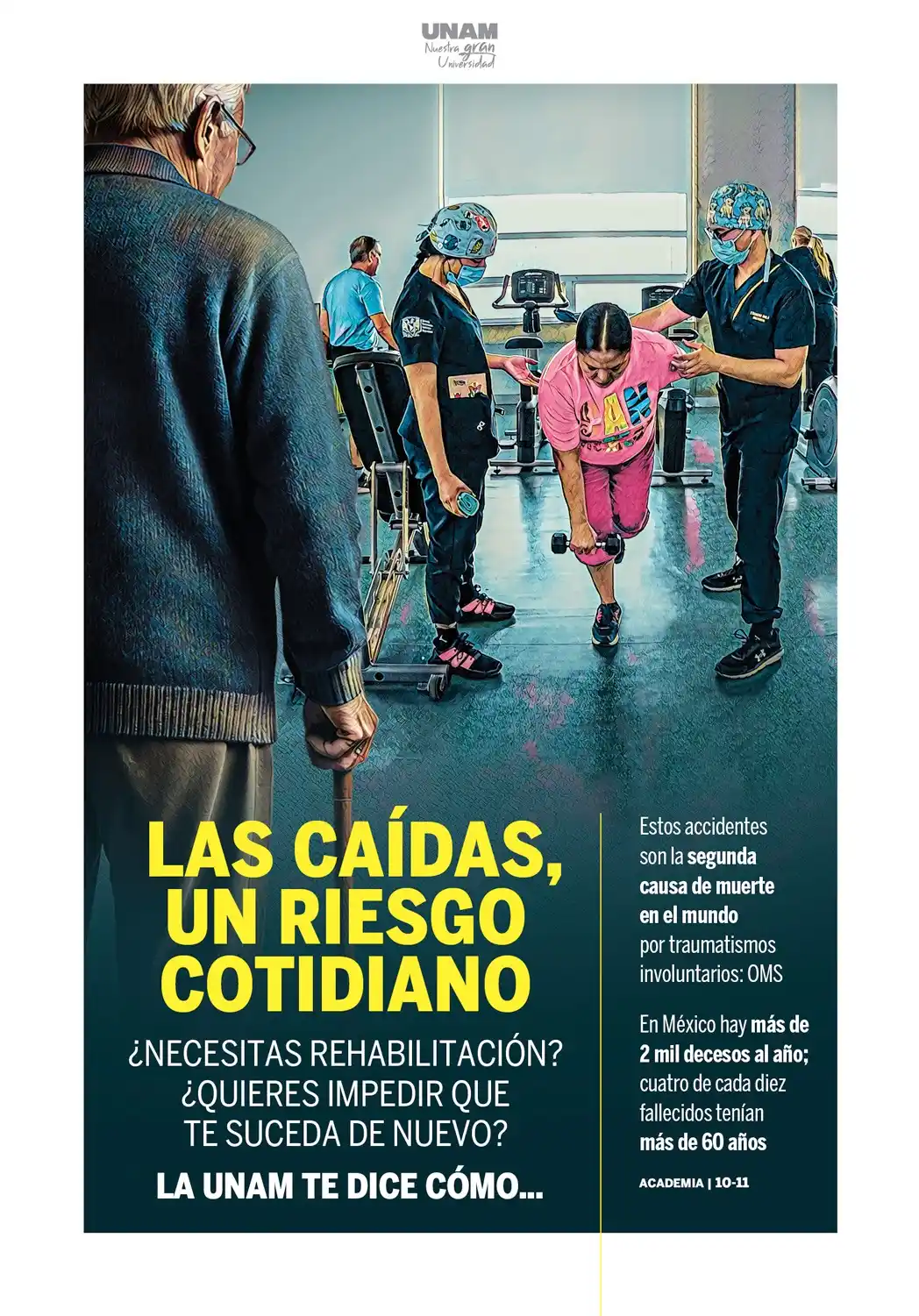 UNAM
Nuestra gran Universidad

LAS CAÍDAS, UN RIESGO COTIDIANO

¿NECESITAS REHABILITACIÓN? ¿QUIERES IMPEDIR QUE TE SUCEDA DE NUEVO?

LA UNAM TE DICE CÓMO...

Estos accidentes son la segunda causa de muerte en el mundo por traumatismos involuntarios: OMS

En México hay más de 2 mil decesos al año; cuatro de cada diez fallecidos tenían más de 60 años

ACADEMIA | 10-11